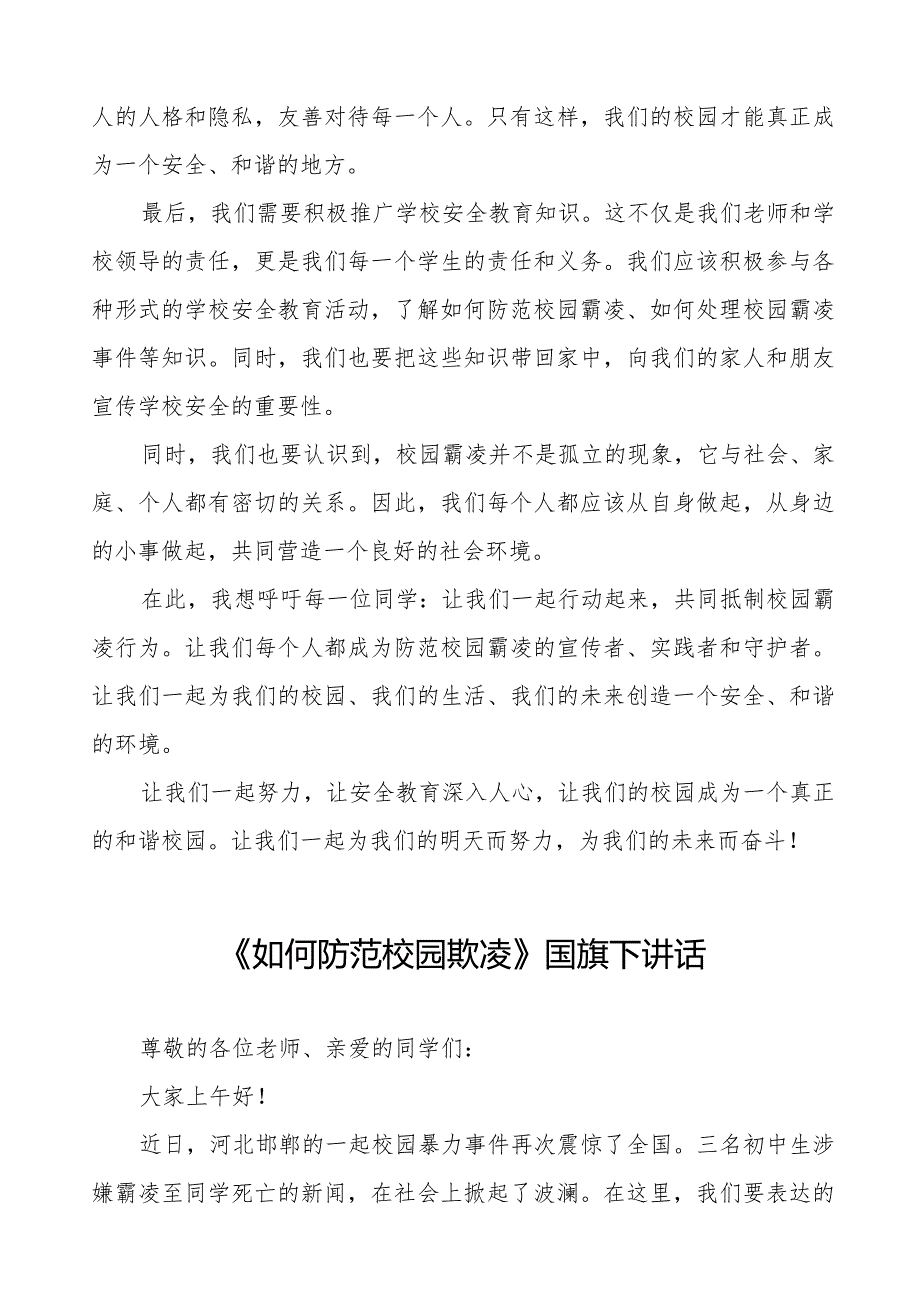 人的人格和隐私，友善对待每一个人。只有这样，我们的校园才能真正成为一个安全、和谐的地方。

最后，我们需要积极推广学校安全教育知识。这不仅是我们老师和学校领导的责任，更是我们每一个学生的责任和义务。我们应该积极参与各种形式的学校安全教育活动，了解如何防范校园霸凌、如何处理校园霸凌事件等知识。同时，我们也要把这些知识带回家中，向我们的家人和朋友宣传学校安全的重要性。

同时，我们也要认识到，校园霸凌并不是孤立的现象，它与社会、家庭、个人都有密切的关系。因此，我们每个人都应该从自身做起，从身边的小事做起，共同营造一个良好的社会环境。

在此，我想呼吁每一位同学：让我们一起行动起来，共同抵制校园霸凌行为。让我们每个人都成为防范校园霸凌的宣传者、实践者和守护者。让我们一起为我们的校园、我们的生活、我们的未来创造一个安全、和谐的环境。

让我们一起努力，让安全教育深入人心，让我们的校园成为一个真正的和谐校园。让我们一起为我们的明天而努力，为我们的未来而奋斗！

《如何防范校园欺凌》国旗下讲话

尊敬的各位老师、亲爱的同学们：

大家上午好！

近日，河北邯郸的一起校园暴力事件再次震惊了全国。三名初中生涉嫌霸凌至同学死亡的新闻，在社会上掀起了波澜。在这里，我们要表达的